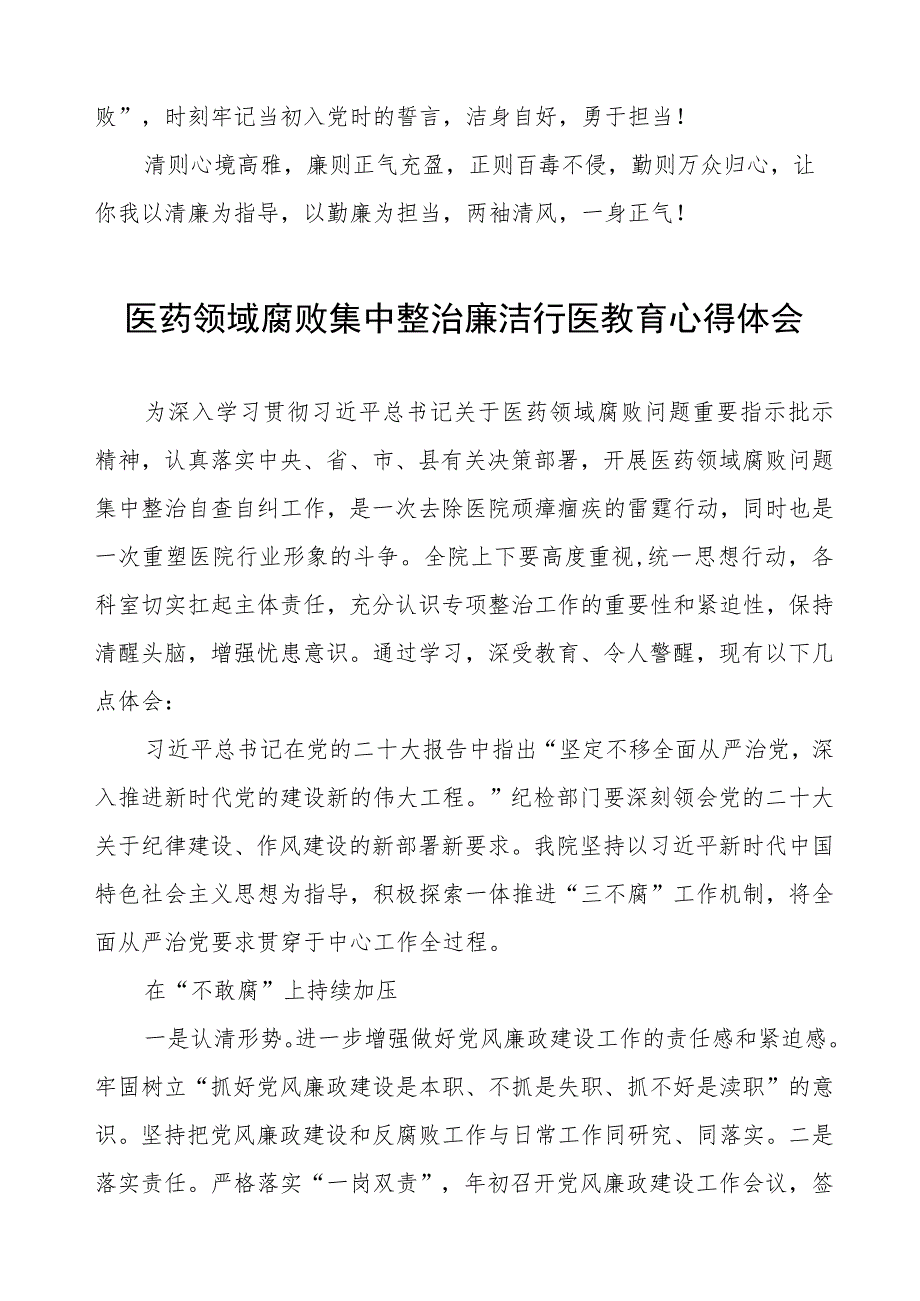 败”，时刻牢记当初入党时的誓言，洁身自好，勇于担当！

清则心境高雅，廉则正气充盈，正则百毒不侵，勤则万众归心，让你我以清廉为指导，以勤廉为担当，两袖清风，一身正气！

医药领域腐败集中整治廉洁行医教育心得体会

为深入学习贯彻习近平总书记关于医药领域腐败问题重要指示批示精神，认真落实中央、省、市、县有关决策部署，开展医药领域腐败问题集中整治自查自纠工作，是一次去除医院顽瘴痼疾的雷霆行动，同时也是一次重塑医院行业形象的斗争。全院上下要高度重视,统一思想行动，各科室切实扛起主体责任，充分认识专项整治工作的重要性和紧迫性，保持清醒头脑，增强忧患意识。通过学习，深受教育、令人警醒，现有以下几点体会：

习近平总书记在党的二十大报告中指出“坚定不移全面从严治党，深入推进新时代党的建设新的伟大工程。”纪检部门要深刻领会党的二十大关于纪律建设、作风建设的新部署新要求。我院坚持以习近平新时代中国特色社会主义思想为指导，积极探索一体推进“三不腐”工作机制，将全面从严治党要求贯穿于中心工作全过程。

在“不敢腐”上持续加压

一是认清形势。进一步增强做好党风廉政建设工作的责任感和紧迫感。牢固树立“抓好党风廉政建设是本职、不抓是失职、抓不好是渎职”的意识。坚持把党风廉政建设和反腐败工作与日常工作同研究、同落实。二是落实责任。严格落实“一岗双责”，年初召开党风廉政建设工作会议，签